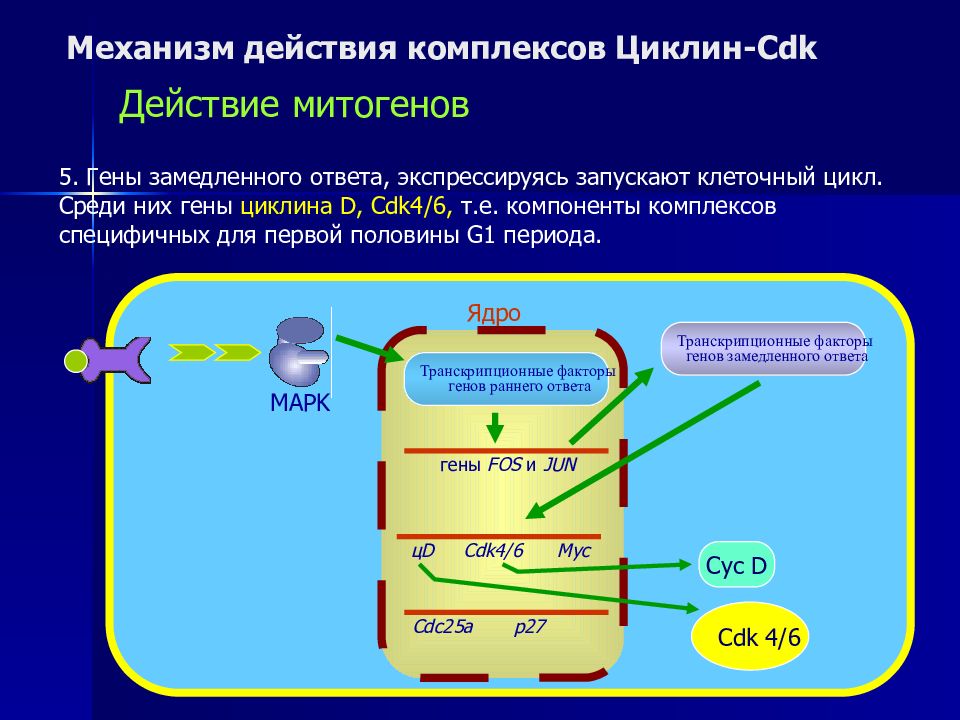 Механизм действия комплексов Циклин-Cdk

Действие митогенов

5. Гены замедленного ответа, экспрессируясь запускают клеточный цикл. Среди них гены циклина D, Cdk4/6, т.е. компоненты комплексов специфичных для первой половины G1 периода.

Ядро

MAPK

Транскрипционные факторы генов раннего ответа

Транскрипционные факторы генов замедленного ответа

гены FOS и JUN

цD Cdk4/6 Myc

Cdc25a p27

Cyc D

Cdk 4/6